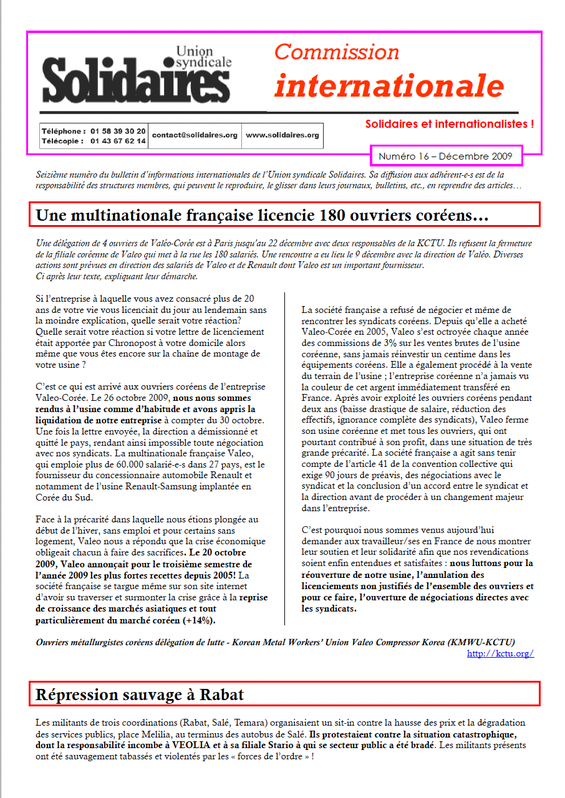 Union syndicale
Solidaires

Commission
internationale

Solidaires et internationalistes !

| Téléphone : 01 58 39 30 20 Télécopie : 01 43 67 62 14 | contact@solidaires.org | www.solidaires.org |
|---|---|---|

Numéro 16 – Décembre 2009

Seizième numéro du bulletin d'informations internationales de l'Union syndicale Solidaires. Sa diffusion aux adhérent-e-s est de la responsabilité des structures membres, qui peuvent le reproduire, le glisser dans leurs journaux, bulletins, etc., en reprendre des articles…

Une multinationale française licencie 180 ouvriers coréens…

Une délégation de 4 ouvriers de Valéo-Corée est à Paris jusqu'au 22 décembre avec deux responsables de la KCTU. Ils refusent la fermeture de la filiale coréenne de Valeo qui met à la rue les 180 salariés. Une rencontre a eu lieu le 9 décembre avec la direction de Valéo. Diverses actions sont prévues en direction des salariés de Valeo et de Renault dont Valeo est un important fournisseur.
Ci après leur texte, expliquant leur démarche.

Si l'entreprise à laquelle vous avez consacré plus de 20 ans de votre vie vous licenciait du jour au lendemain sans la moindre explication, quelle serait votre réaction? Quelle serait votre réaction si votre lettre de licenciement était apportée par Chronopost à votre domicile alors même que vous êtes encore sur la chaîne de montage de votre usine ?

C'est ce qui est arrivé aux ouvriers coréens de l'entreprise Valeo-Corée. Le 26 octobre 2009, nous nous sommes rendus à l'usine comme d'habitude et avons appris la liquidation de notre entreprise à compter du 30 octobre. Une fois la lettre envoyée, la direction a démissionné et quitté le pays, rendant ainsi impossible toute négociation avec nos syndicats. La multinationale française Valeo, qui emploie plus de 60.000 salarié-e-s dans 27 pays, est le fournisseur du concessionnaire automobile Renault et notamment de l'usine Renault-Samsung implantée en Corée du Sud.

Face à la précarité dans laquelle nous étions plongée au début de l'hiver, sans emploi et pour certains sans logement, Valeo nous a répondu que la crise économique obligeait chacun à faire des sacrifices. Le 20 octobre 2009, Valeo annonçait pour le troisième semestre de l'année 2009 les plus fortes recettes depuis 2005! La société française se targue même sur son site internet d'avoir su traverser et surmonter la crise grâce à la reprise de croissance des marchés asiatiques et tout particulièrement du marché coréen (+14%).

La société française a refusé de négocier et même de rencontrer les syndicats coréens. Depuis qu'elle a acheté Valeo-Corée en 2005, Valeo s'est octroyée chaque année des commissions de 3% sur les ventes brutes de l'usine coréenne, sans jamais réinvestir un centime dans les équipements coréens. Elle a également procédé à la vente du terrain de l'usine ; l'entreprise coréenne n'a jamais vu la couleur de cet argent immédiatement transféré en France. Après avoir exploité les ouvriers coréens pendant deux ans (baisse drastique de salaire, réduction des effectifs, ignorance complète des syndicats), Valeo ferme son usine coréenne et met tous les ouvriers, qui ont pourtant contribué à son profit, dans une situation de très grande précarité. La société française a agit sans tenir compte de l'article 41 de la convention collective qui exige 90 jours de préavis, des négociations avec le syndicat et la conclusion d'un accord entre le syndicat et la direction avant de procéder à un changement majeur dans l'entreprise.

C'est pourquoi nous sommes venus aujourd'hui demander aux travailleur/ses en France de nous montrer leur soutien et leur solidarité afin que nos revendications soient enfin entendues et satisfaites : nous luttons pour la réouverture de notre usine, l'annulation des licenciements non justifiés de l'ensemble des ouvriers et pour ce faire, l'ouverture de négociations directes avec les syndicats.

Ouvriers métallurgistes coréens délégation de lutte - Korean Metal Workers' Union Valeo Compressor Korea (KMWU-KCTU)
http://kctu.org/

Répression sauvage à Rabat

Les militants de trois coordinations (Rabat, Salé, Temara) organisaient un sit-in contre la hausse des prix et la dégradation des services publics, place Melilia, au terminus des autobus de Salé. Ils protestaient contre la situation catastrophique, dont la responsabilité incombe à VEOLIA et à sa filiale Stario à qui se secteur public a été bradé. Les militants présents ont été sauvagement tabassés et violentés par les « forces de l'ordre » !